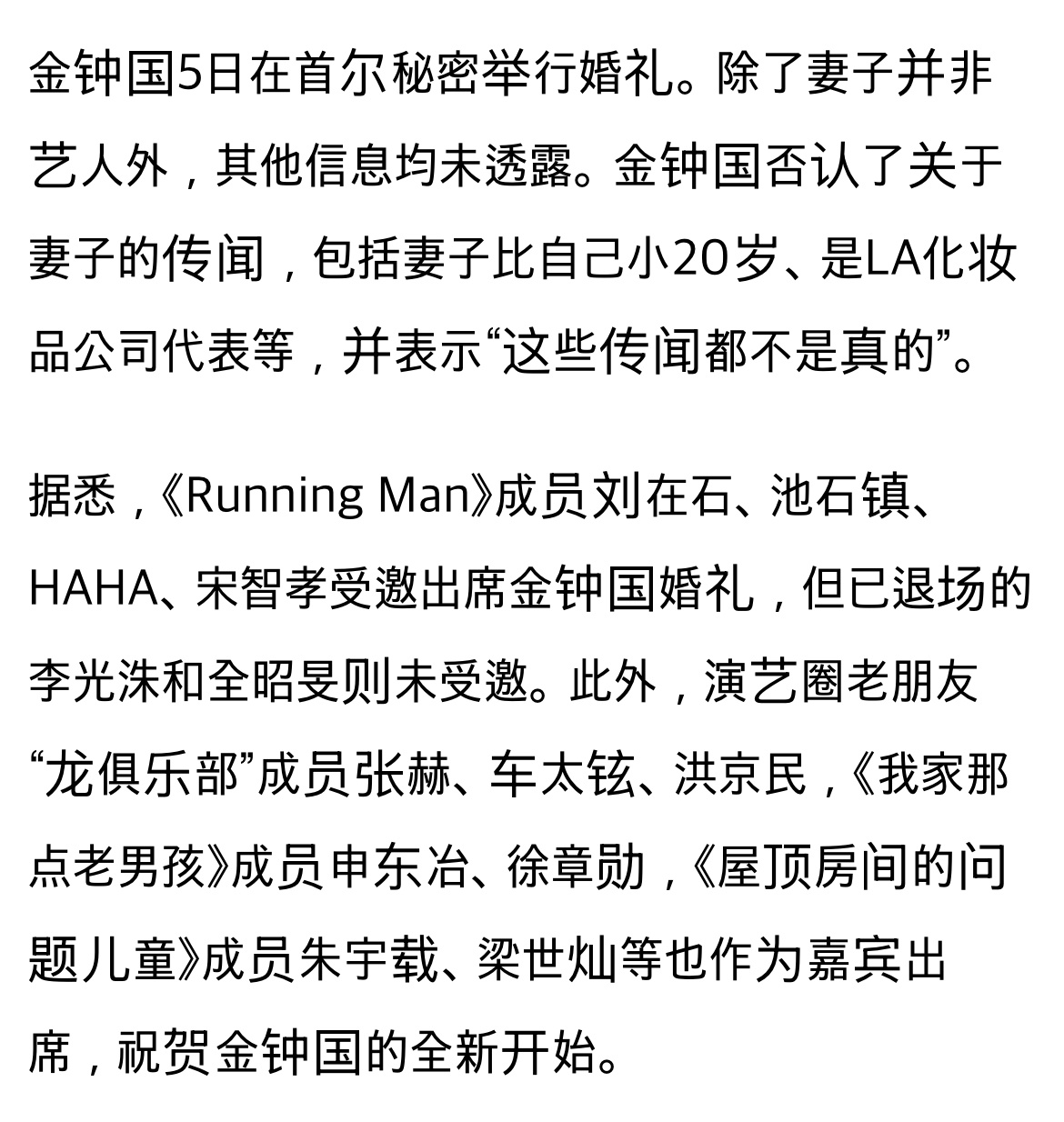 金钟国5日在首尔秘密举行婚礼。除了妻子并非艺人外，其他信息均未透露。金钟国否认了关于妻子的传闻，包括妻子比自己小20岁、是LA化妆品公司代表等，并表示“这些传闻都不是真的”。

据悉，《Running Man》成员刘在石、池石镇、HAHA、宋智孝受邀出席金钟国婚礼，但已退场的李光洙和全昭旻则未受邀。此外，演艺圈老朋友“龙俱乐部”成员张赫、车太铉、洪京民，《我家那点老男孩》成员申东冶、徐章勋，《屋顶房间的问题儿童》成员朱宇载、梁世灿等也作为嘉宾出席，祝贺金钟国的全新开始。